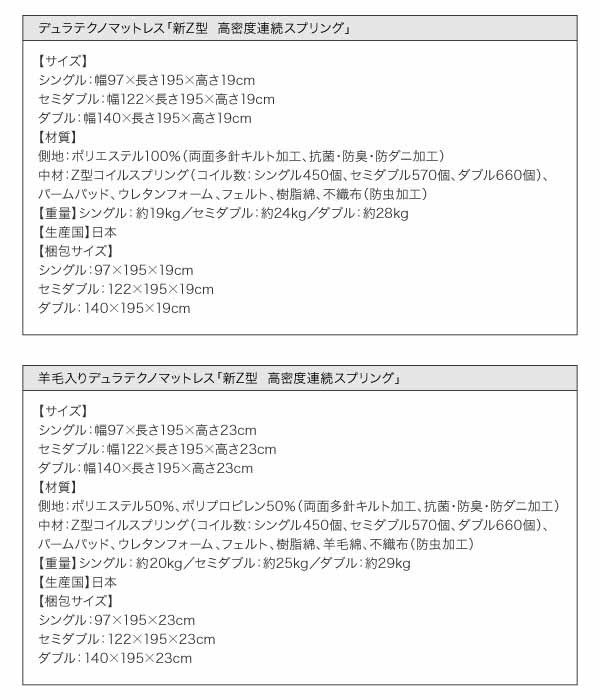 デュラテクノマットレス「新Z型　高密度連続スプリング」

【サイズ】
シングル：幅97×長さ195×高さ19cm
セミダブル：幅122×長さ195×高さ19cm
ダブル：幅140×長さ195×高さ19cm
【材質】
側地：ポリエステル100%（両面多針キルト加工、抗菌・防臭・防ダニ加工）
中材：Z型コイルスプリング（コイル数：シングル450個、セミダブル570個、ダブル660個）、パームパッド、ウレタンフォーム、フェルト、樹脂綿、不織布（防虫加工）
【重量】シングル：約19kg／セミダブル：約24kg／ダブル：約28kg
【生産国】日本
【梱包サイズ】
シングル：97×195×19cm
セミダブル：122×195×19cm
ダブル：140×195×19cm

羊毛入りデュラテクノマットレス「新Z型　高密度連続スプリング」

【サイズ】
シングル：幅97×長さ195×高さ23cm
セミダブル：幅122×長さ195×高さ23cm
ダブル：幅140×長さ195×高さ23cm
【材質】
側地：ポリエステル50%、ポリプロピレン50%（両面多針キルト加工、抗菌・防臭・防ダニ加工）
中材：Z型コイルスプリング（コイル数：シングル450個、セミダブル570個、ダブル660個）、パームパッド、ウレタンフォーム、フェルト、樹脂綿、羊毛綿、不織布（防虫加工）
【重量】シングル：約20kg／セミダブル：約25kg／ダブル：約29kg
【生産国】日本
【梱包サイズ】
シングル：97×195×23cm
セミダブル：122×195×23cm
ダブル：140×195×23cm